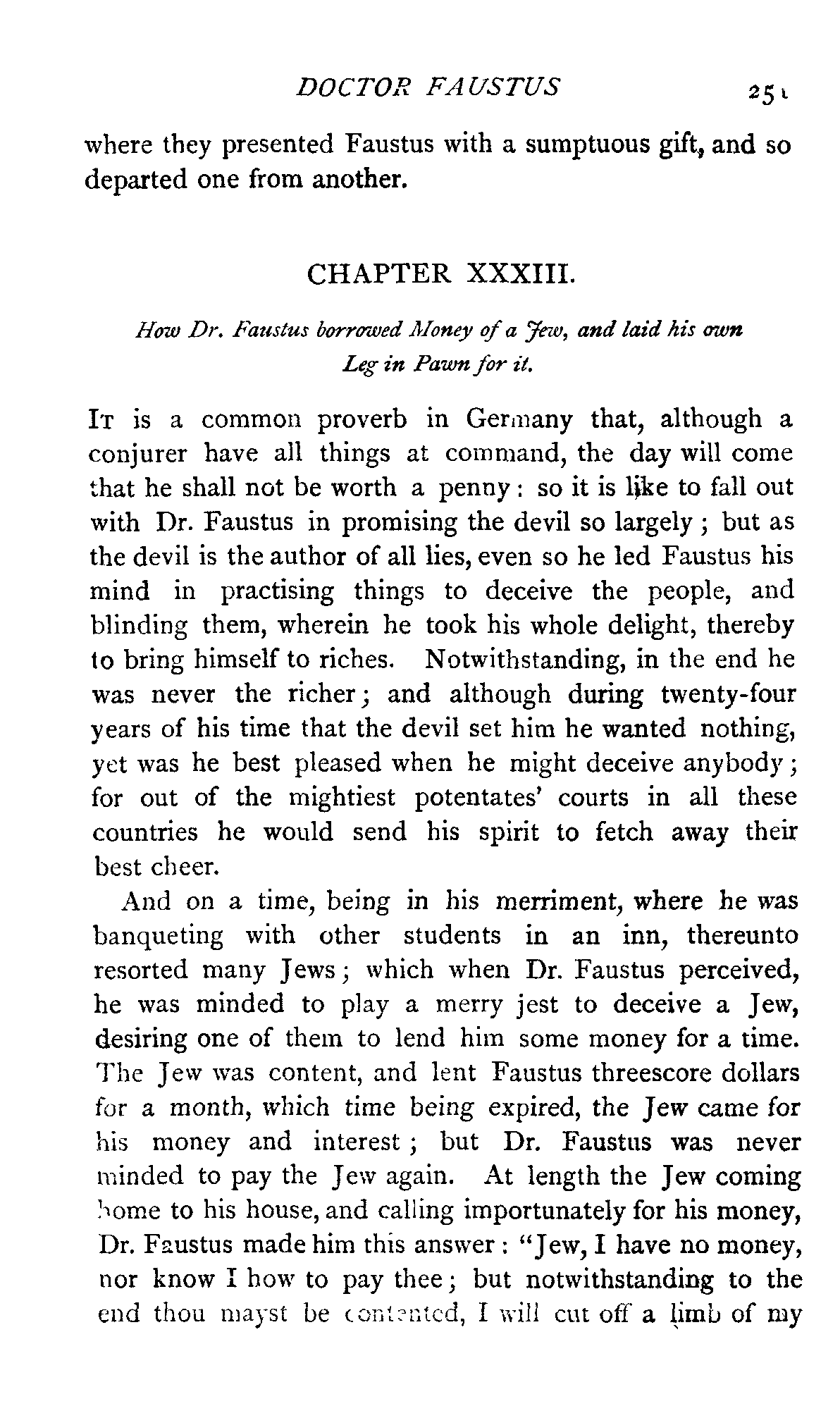 DOCTOR FAUSTUS 251

where they presented Faustus with a sumptuous gift, and so departed one from another.

CHAPTER XXXIII.

How Dr. Faustus borrowed Money of a Jew, and laid his own Leg in Pawn for it.

It is a common proverb in Germany that, although a conjurer have all things at command, the day will come that he shall not be worth a penny: so it is like to fall out with Dr. Faustus in promising the devil so largely; but as the devil is the author of all lies, even so he led Faustus his mind in practising things to deceive the people, and blinding them, wherein he took his whole delight, thereby to bring himself to riches. Notwithstanding, in the end he was never the richer; and although during twenty-four years of his time that the devil set him he wanted nothing, yet was he best pleased when he might deceive anybody; for out of the mightiest potentates' courts in all these countries he would send his spirit to fetch away their best cheer.

And on a time, being in his merriment, where he was banqueting with other students in an inn, thereunto resorted many Jews; which when Dr. Faustus perceived, he was minded to play a merry jest to deceive a Jew, desiring one of them to lend him some money for a time. The Jew was content, and lent Faustus threescore dollars for a month, which time being expired, the Jew came for his money and interest; but Dr. Faustus was never minded to pay the Jew again. At length the Jew coming home to his house, and calling importunately for his money, Dr. Faustus made him this answer: "Jew, I have no money, nor know I how to pay thee; but notwithstanding to the end thou mayst be contented, I will cut off a limb of my